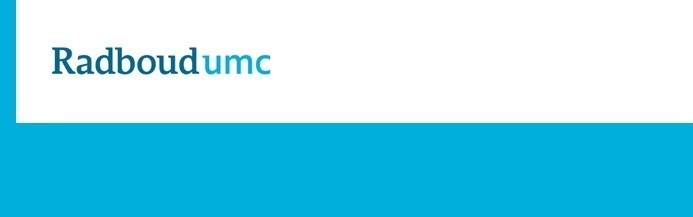 Radboudumc